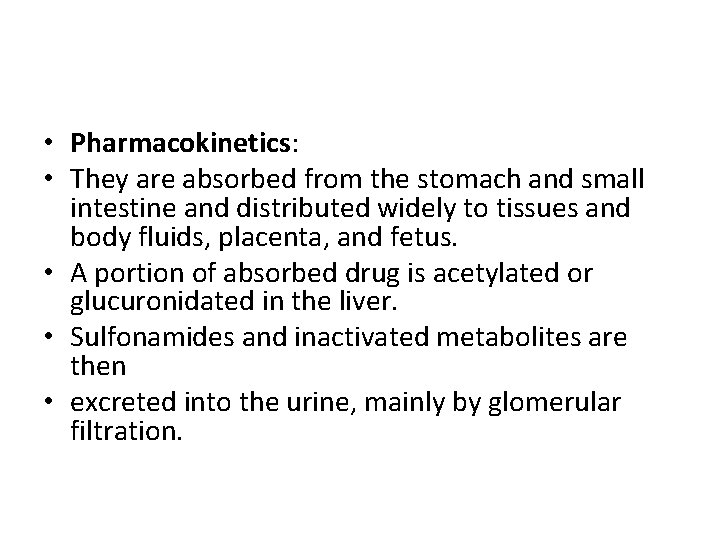 • Pharmacokinetics:

• They are absorbed from the stomach and small intestine and distributed widely to tissues and body fluids, placenta, and fetus.

• A portion of absorbed drug is acetylated or glucuronidated in the liver.

• Sulfonamides and inactivated metabolites are then

• excreted into the urine, mainly by glomerular filtration.